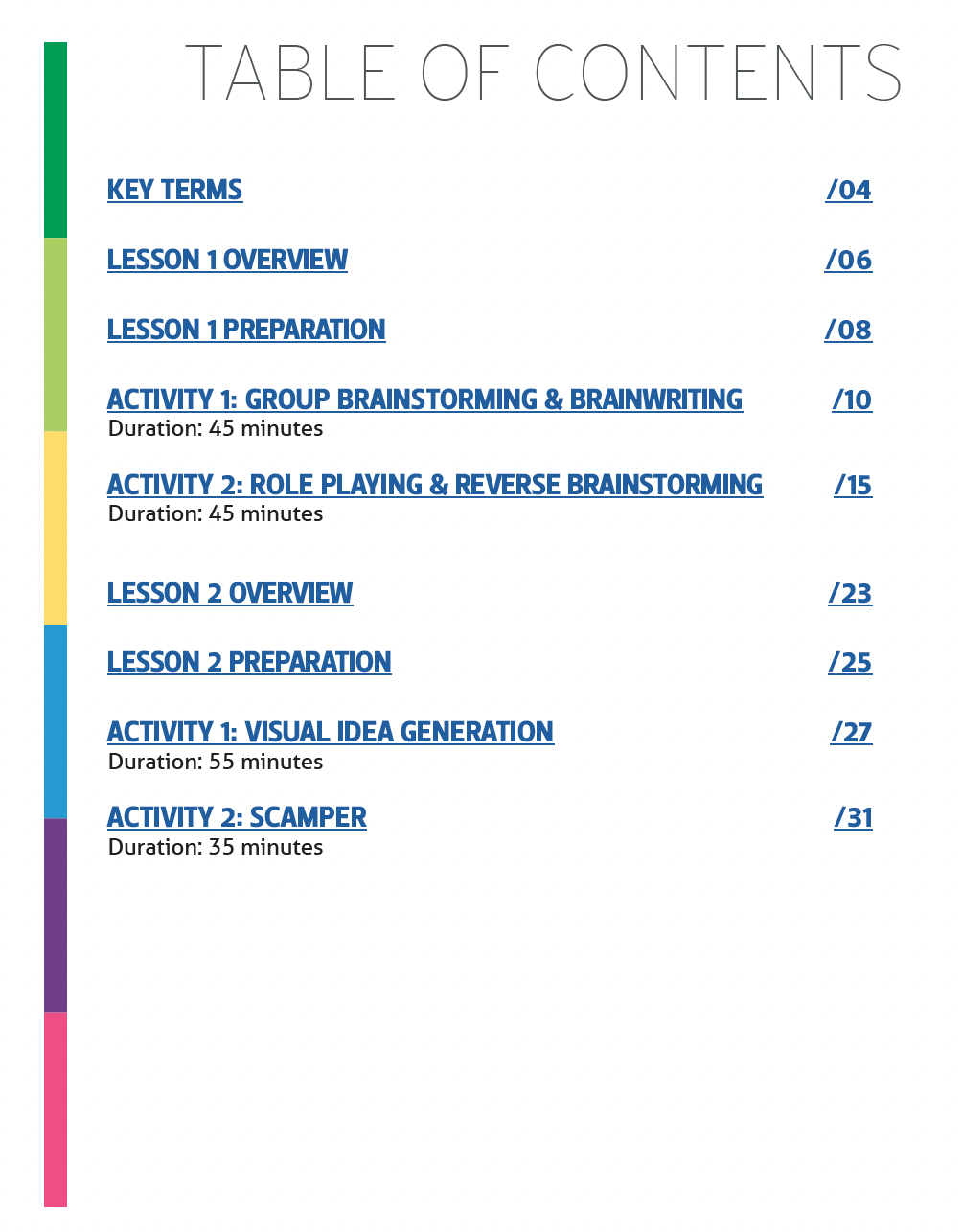 TABLE OF CONTENTS

KEY TERMS /04

LESSON 1 OVERVIEW /06

LESSON 1 PREPARATION /08

ACTIVITY 1: GROUP BRAINSTORMING & BRAINWRITING /10
Duration: 45 minutes

ACTIVITY 2: ROLE PLAYING & REVERSE BRAINSTORMING /15
Duration: 45 minutes

LESSON 2 OVERVIEW /23

LESSON 2 PREPARATION /25

ACTIVITY 1: VISUAL IDEA GENERATION /27
Duration: 55 minutes

ACTIVITY 2: SCAMPER /31
Duration: 35 minutes